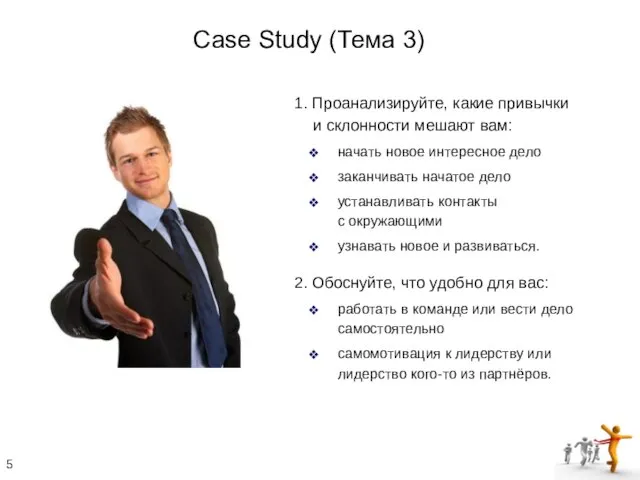 Case Study (Тема 3)

1. Проанализируйте, какие привычки и склонности мешают вам:

❖ начать новое интересное дело

❖ заканчивать начатое дело

❖ устанавливать контакты с окружающими

❖ узнавать новое и развиваться.

2. Обоснуйте, что удобно для вас:

❖ работать в команде или вести дело самостоятельно

❖ самомотивация к лидерству или лидерство кого-то из партнёров.

5